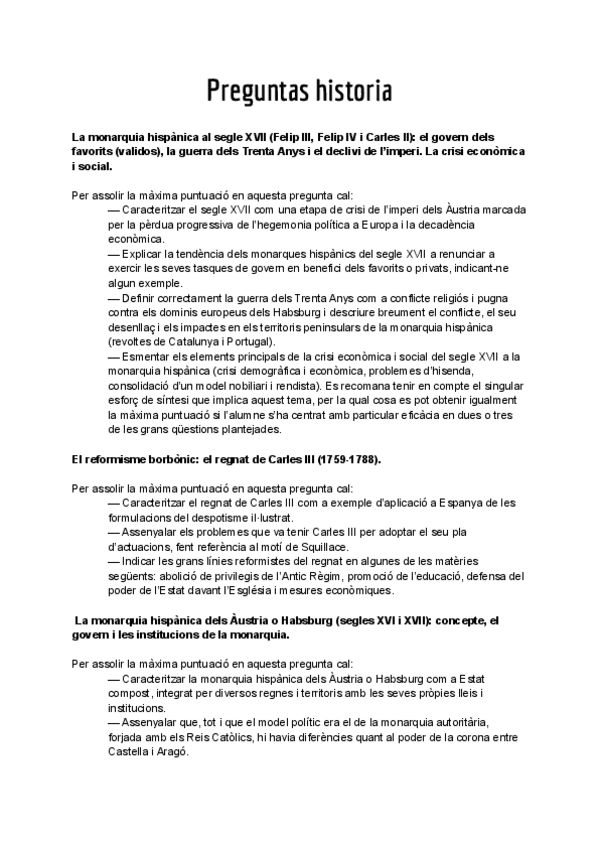 Preguntas historia

La monarquia hispànica al segle XVII (Felip III, Felip IV i Carles II): el govern dels favorits (validos), la guerra dels Trenta Anys i el declivi de l'imperi. La crisi econòmica i social.

Per assolir la màxima puntuació en aquesta pregunta cal:
— Caracteritzar el segle XVII com una etapa de crisi de l'imperi dels Àustria marcada per la pèrdua progressiva de l'hegemonia política a Europa i la decadència econòmica.
— Explicar la tendència dels monarques hispànics del segle XVII a renunciar a exercir les seves tasques de govern en benefici dels favorits o privats, indicant-ne algun exemple.
— Definir correctament la guerra dels Trenta Anys com a conflicte religiós i pugna contra els dominis europeus dels Habsburg i descriure breument el conflicte, el seu desenllaç i els impactes en els territoris peninsulars de la monarquia hispànica (revoltes de Catalunya i Portugal).
— Esmentar els elements principals de la crisi econòmica i social del segle XVII a la monarquia hispànica (crisi demogràfica i econòmica, problemes d'hisenda, consolidació d'un model nobiliari i rendista). Es recomana tenir en compte el singular esforç de síntesi que implica aquest tema, per la qual cosa es pot obtenir igualment la màxima puntuació si l'alumne s'ha centrat amb particular eficàcia en dues o tres de les grans qüestions plantejades.

El reformisme borbònic: el regnat de Carles III (1759-1788).

Per assolir la màxima puntuació en aquesta pregunta cal:
— Caracteritzar el regnat de Carles III com a exemple d'aplicació a Espanya de les formulacions del despotisme il·lustrat.
— Assenyalar els problemes que va tenir Carles III per adoptar el seu pla d'actuacions, fent referència al motí de Squillace.
— Indicar les grans línies reformistes del regnat en algunes de les matèries següents: abolició de privilegis de l'Antic Règim, promoció de l'educació, defensa del poder de l'Estat davant l'Església i mesures econòmiques.

La monarquia hispànica dels Àustria o Habsburg (segles XVI i XVII): concepte, el govern i les institucions de la monarquia.

Per assolir la màxima puntuació en aquesta pregunta cal:
— Caracteritzar la monarquia hispànica dels Àustria o Habsburg com a Estat compost, integrat per diversos regnes i territoris amb les seves pròpies lleis i institucions.
— Assenyalar que, tot i que el model polític era el de la monarquia autoritària, forjada amb els Reis Catòlics, hi havia diferències quant al poder de la corona entre Castella i Aragó.